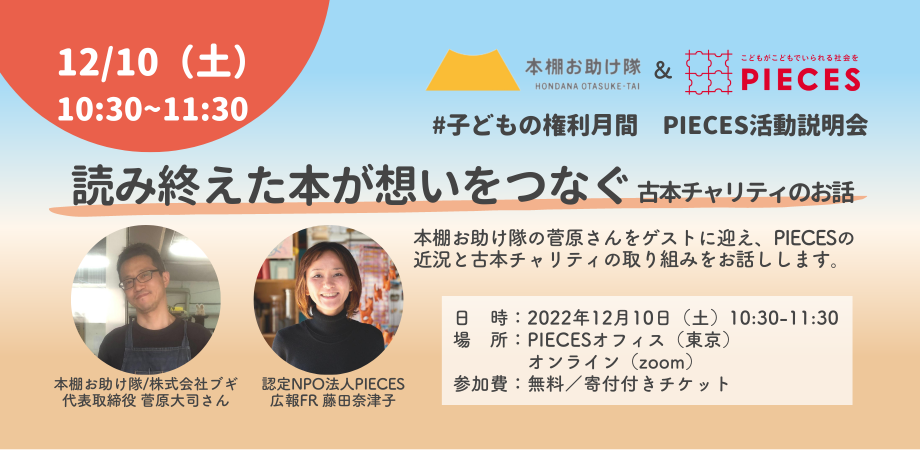 12/10（土）
10:30~11:30

本棚お助け隊
HONDANA OTASUKE-TAI
&
こどもがこどもでいられる社会を
PIECES

#子どもの権利月間　PIECES活動説明会

読み終えた本が想いをつなぐ 古本チャリティのお話

本棚お助け隊の菅原さんをゲストに迎え、PIECESの近況と古本チャリティの取り組みをお話しします。

日　時：2022年12月10日（土）10:30-11:30
場　所：PIECESオフィス（東京）
オンライン（zoom）
参加費：無料／寄付付きチケット

本棚お助け隊/株式会社ブギ
代表取締役 菅原大司さん

認定NPO法人PIECES
広報FR 藤田奈津子